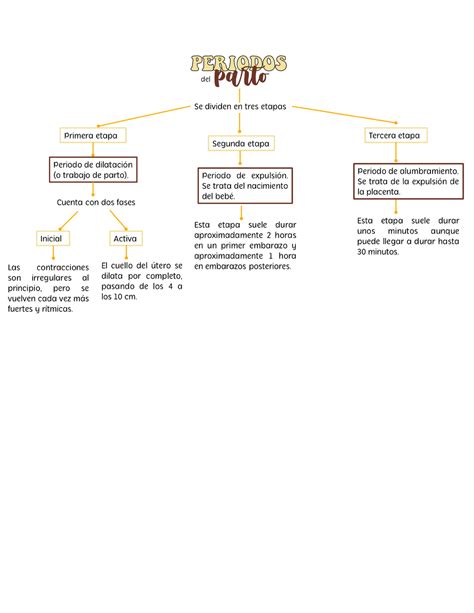 PERIODOS del parto

Se dividen en tres etapas

Primera etapa

Periodo de dilatación (o trabajo de parto).

Cuenta con dos fases

Inicial

Las contracciones son irregulares al principio, pero se vuelven cada vez más fuertes y rítmicas.

Activa

El cuello del útero se dilata por completo, pasando de los 4 a los 10 cm.

Segunda etapa

Periodo de expulsión. Se trata del nacimiento del bebé.

Esta etapa suele durar aproximadamente 2 horas en un primer embarazo y aproximadamente 1 hora en embarazos posteriores.

Tercera etapa

Periodo de alumbramiento. Se trata de la expulsión de la placenta.

Esta etapa suele durar unos minutos aunque puede llegar a durar hasta 30 minutos.